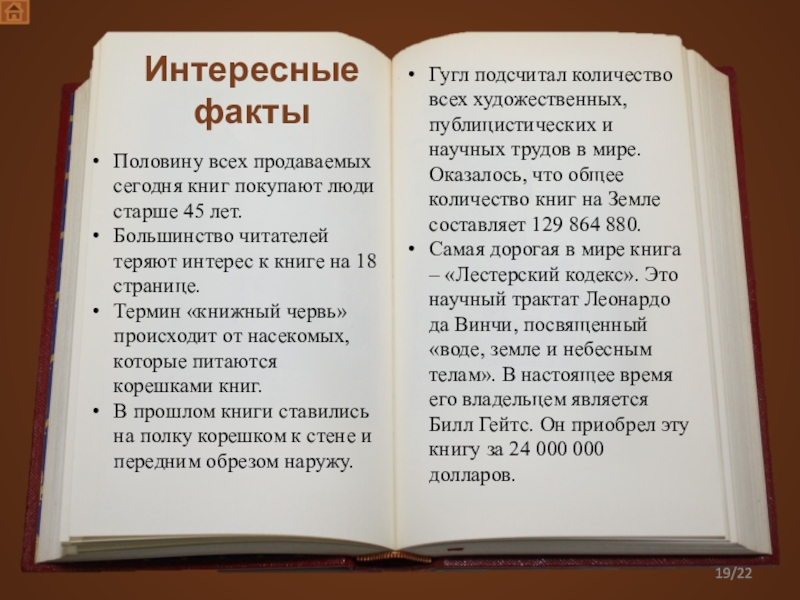 Интересные факты

• Половину всех продаваемых сегодня книг покупают люди старше 45 лет.
• Большинство читателей теряют интерес к книге на 18 странице.
• Термин «книжный червь» происходит от насекомых, которые питаются корешками книг.
• В прошлом книги ставились на полку корешком к стене и передним обрезом наружу.

• Гугл подсчитал количество всех художественных, публицистических и научных трудов в мире. Оказалось, что общее количество книг на Земле составляет 129 864 880.
• Самая дорогая в мире книга – «Лестерский кодекс». Это научный трактат Леонардо да Винчи, посвященный «воде, земле и небесным телам». В настоящее время его владельцем является Билл Гейтс. Он приобрел эту книгу за 24 000 000 долларов.

19/22